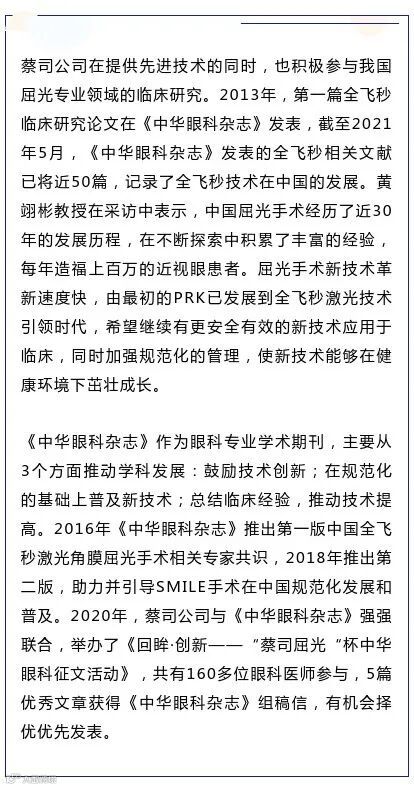 蔡司公司在提供先进技术的同时，也积极参与我国屈光专业领域的临床研究。2013年，第一篇全飞秒临床研究论文在《中华眼科杂志》发表，截至2021年5月，《中华眼科杂志》发表的全飞秒相关文献已将近50篇，记录了全飞秒技术在中国的发展。黄翊彬教授在采访中表示，中国屈光手术经历了近30年的发展历程，在不断探索中积累了丰富的经验，每年造福上百万的近视眼患者。屈光手术新技术革新速度快，由最初的PRK已发展到全飞秒激光技术引领时代，希望继续有更安全有效的新技术应用于临床，同时加强规范化的管理，使新技术能够在健康环境下茁壮成长。

《中华眼科杂志》作为眼科专业学术期刊，主要从3个方面推动学科发展：鼓励技术创新；在规范化的基础上普及新技术；总结临床经验，推动技术提高。2016年《中华眼科杂志》推出第一版中国全飞秒激光角膜屈光手术相关专家共识，2018年推出第二版，助力并引导SMILE手术在中国规范化发展和普及。2020年，蔡司公司与《中华眼科杂志》强强联合，举办了《回眸·创新——“蔡司屈光”杯中华眼科征文活动》，共有160多位眼科医师参与，5篇优秀文章获得《中华眼科杂志》组稿信，有机会择优优先发表。